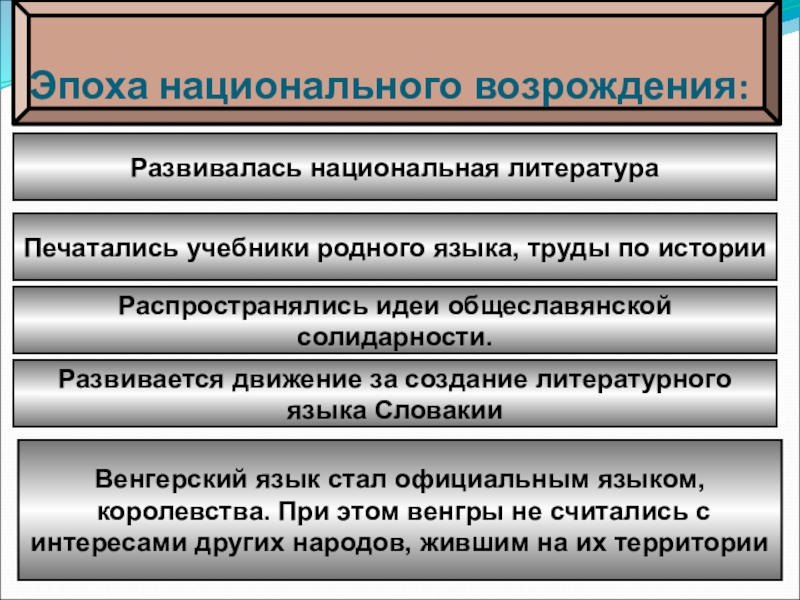 Эпоха национального возрождения:

Развивалась национальная литература

Печатались учебники родного языка, труды по истории

Распространялись идеи общеславянской солидарности.

Развивается движение за создание литературного языка Словакии

Венгерский язык стал официальным языком, королевства. При этом венгры не считались с интересами других народов, жившим на их территории